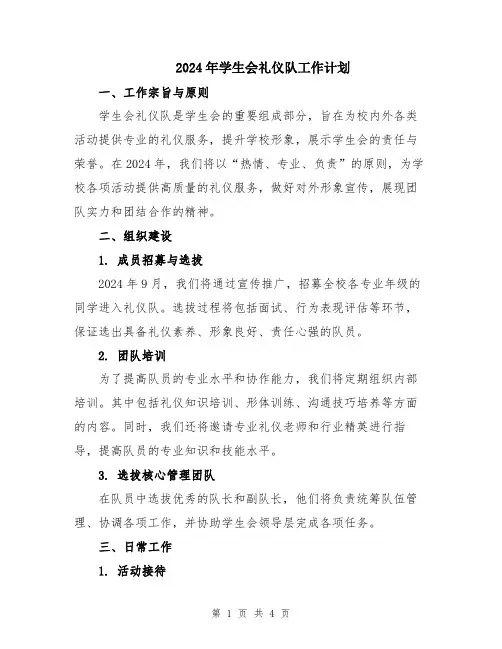 2024年学生会礼仪队工作计划

一、工作宗旨与原则

学生会礼仪队是学生会的重要组成部分，旨在为校内外各类活动提供专业的礼仪服务，提升学校形象，展示学生会的责任与荣誉。在2024年，我们将以“热情、专业、负责”的原则，为学校各项活动提供高质量的礼仪服务，做好对外形象宣传，展现团队实力和团结合作的精神。

二、组织建设

1. 成员招募与选拔

2024年9月，我们将通过宣传推广，招募全校各专业年级的同学进入礼仪队。选拔过程将包括面试、行为表现评估等环节，保证选出具备礼仪素养、形象良好、责任心强的队员。

2. 团队培训

为了提高队员的专业水平和协作能力，我们将定期组织内部培训。其中包括礼仪知识培训、形体训练、沟通技巧培养等方面的内容。同时，我们还将邀请专业礼仪老师和行业精英进行指导，提高队员的专业知识和技能水平。

3. 选拔核心管理团队

在队员中选拔优秀的队长和副队长，他们将负责统筹队伍管理、协调各项工作，并协助学生会领导层完成各项任务。

三、日常工作

1. 活动接待

第 1 页 共 4 页